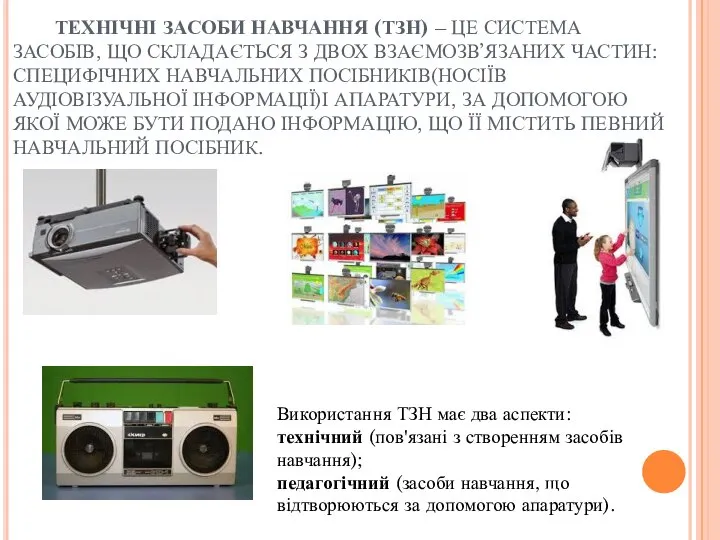 ТЕХНІЧНІ ЗАСОБИ НАВЧАННЯ (ТЗН) – ЦЕ СИСТЕМА ЗАСОБІВ, ЩО СКЛАДАЄТЬСЯ З ДВОХ ВЗАЄМОЗВ'ЯЗАНИХ ЧАСТИН: СПЕЦИФІЧНИХ НАВЧАЛЬНИХ ПОСІБНИКІВ(НОСІЇВ АУДІОВІЗУАЛЬНОЇ ІНФОРМАЦІЇ)І АПАРАТУРИ, ЗА ДОПОМОГОЮ ЯКОЇ МОЖЕ БУТИ ПОДАНО ІНФОРМАЦІЮ, ЩО ЇЇ МІСТИТЬ ПЕВНИЙ НАВЧАЛЬНИЙ ПОСІБНИК.

Використання ТЗН має два аспекти:
технічний (пов'язані з створенням засобів навчання);
педагогічний (засоби навчання, що відтворюються за допомогою апаратури).